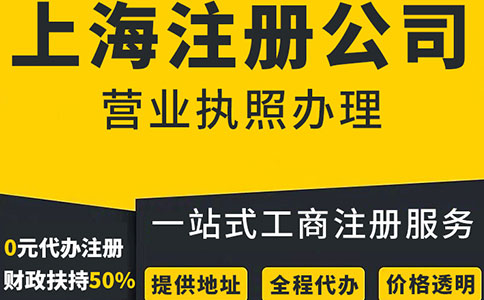 上海注册公司
营业执照办理

一站式工商注册服务

0元代办注册
财政扶持50%

提供地址
全程代办
价格透明